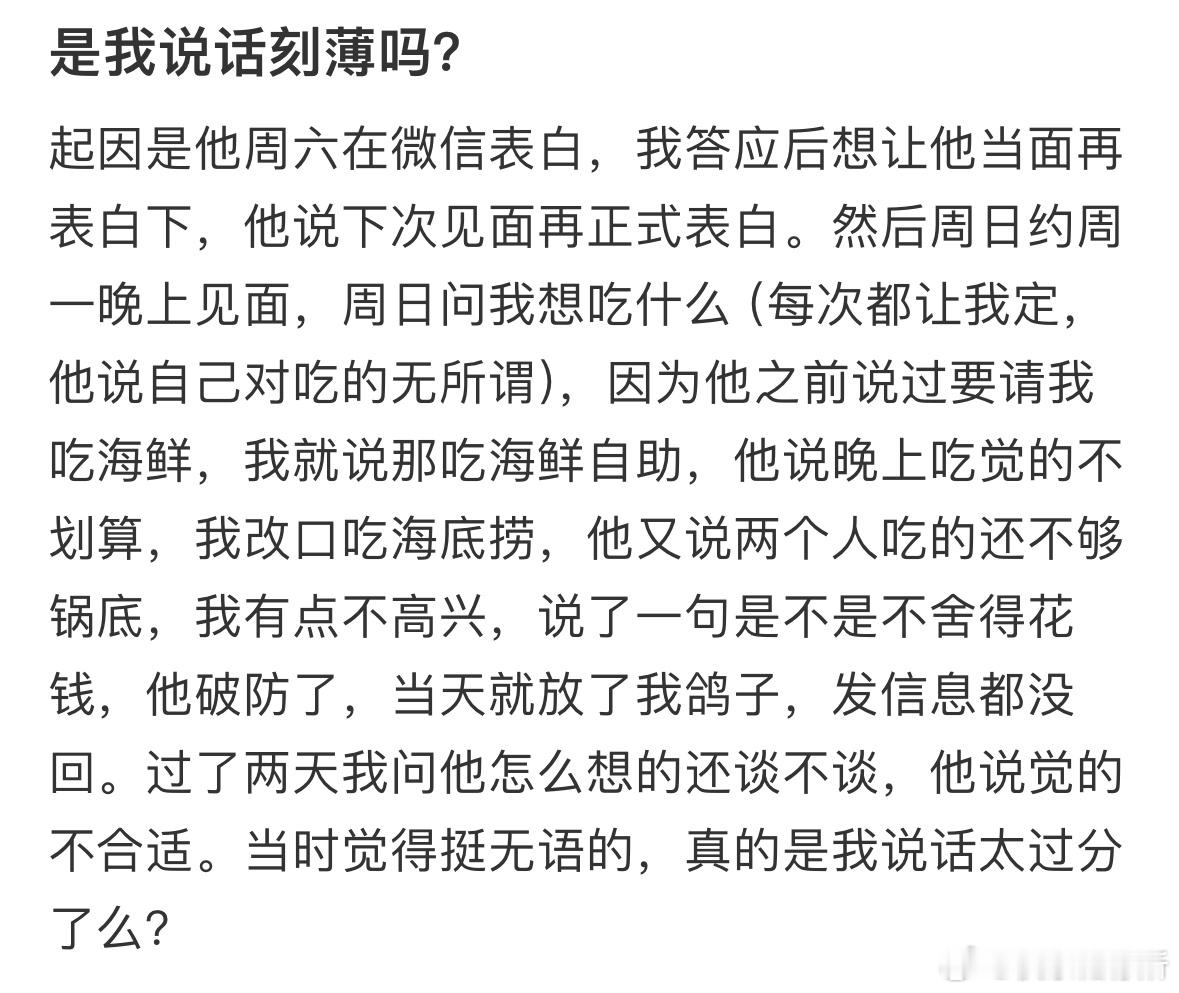 是我说话刻薄吗?

起因是他周六在微信表白，我答应后想让他当面再表白下，他说下次见面再正式表白。然后周日约周一晚上见面，周日问我想吃什么 (每次都让我定，他说自己对吃的无所谓)，因为他之前说过要请我吃海鲜，我就说那吃海鲜自助，他说晚上吃觉的不划算，我改口吃海底捞，他又说两个人吃的还不够锅底，我有点不高兴，说了一句是不是不舍得花钱，他破防了，当天就放了我鸽子，发信息都没回。过了两天我问他怎么想的还谈不谈，他说觉的不合适。当时觉得挺无语的，真的是我说话太过分了么?